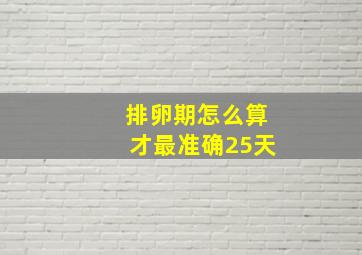 排卵期怎么算才最准确25天